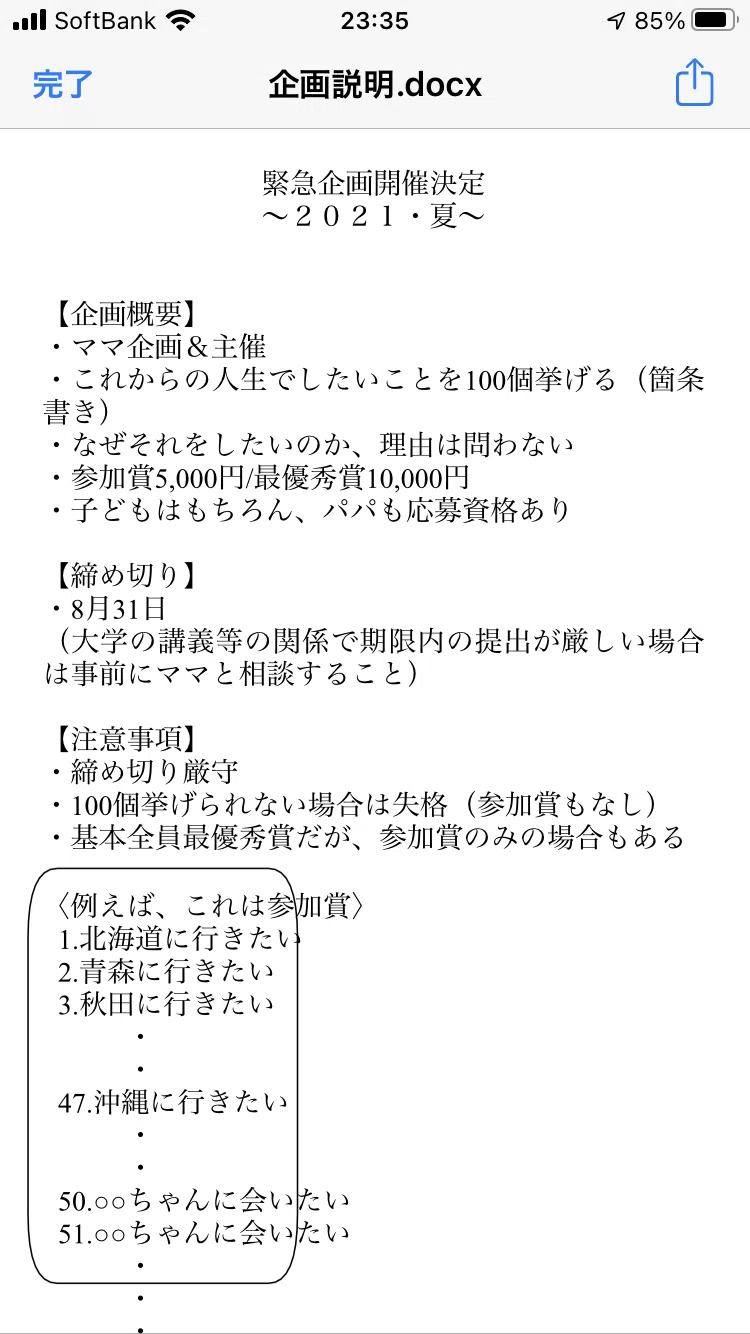 SoftBank 23:35 85%

完了 企画説明.docx

緊急企画開催決定
～２０２１・夏～

【企画概要】
・ママ企画＆主催
・これからの人生でしたいことを100個挙げる（箇条書き）
・なぜそれをしたいのか、理由は問わない
・参加賞5,000円/最優秀賞10,000円
・子どもはもちろん、パパも応募資格あり

【締め切り】
・8月31日
（大学の講義等の関係で期限内の提出が厳しい場合は事前にママと相談すること）

【注意事項】
・締め切り厳守
・100個挙げられない場合は失格（参加賞もなし）
・基本全員最優秀賞だが、参加賞のみの場合もある

〈例えば、これは参加賞〉
1.北海道に行きたい
2.青森に行きたい
3.秋田に行きたい
・
・
47.沖縄に行きたい
・
・
50.○○ちゃんに会いたい
51.○○ちゃんに会いたい
・
・
・